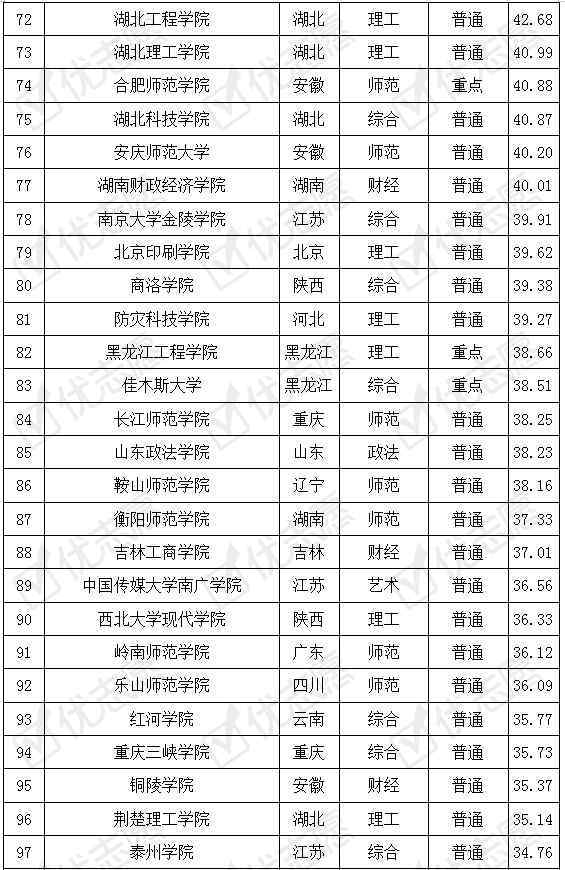 | 72 | 湖北工程学院 | 湖北 | 理工 | 普通 | 42.68 |
|---|---|---|---|---|---|
| 73 | 湖北理工学院 | 湖北 | 理工 | 普通 | 40.99 |
| 74 | 合肥师范学院 | 安徽 | 师范 | 重点 | 40.88 |
| 75 | 湖北科技学院 | 湖北 | 综合 | 普通 | 40.87 |
| 76 | 安庆师范大学 | 安徽 | 师范 | 普通 | 40.20 |
| 77 | 湖南财政经济学院 | 湖南 | 财经 | 普通 | 40.01 |
| 78 | 南京大学金陵学院 | 江苏 | 综合 | 普通 | 39.91 |
| 79 | 北京印刷学院 | 北京 | 理工 | 普通 | 39.62 |
| 80 | 商洛学院 | 陕西 | 综合 | 普通 | 39.38 |
| 81 | 防灾科技学院 | 河北 | 理工 | 普通 | 39.27 |
| 82 | 黑龙江工程学院 | 黑龙江 | 理工 | 重点 | 38.66 |
| 83 | 佳木斯大学 | 黑龙江 | 综合 | 重点 | 38.51 |
| 84 | 长江师范学院 | 重庆 | 师范 | 普通 | 38.25 |
| 85 | 山东政法学院 | 山东 | 政法 | 普通 | 38.23 |
| 86 | 鞍山师范学院 | 辽宁 | 师范 | 普通 | 38.16 |
| 87 | 衡阳师范学院 | 湖南 | 师范 | 普通 | 37.33 |
| 88 | 吉林工商学院 | 吉林 | 财经 | 普通 | 37.01 |
| 89 | 中国传媒大学南广学院 | 江苏 | 艺术 | 普通 | 36.56 |
| 90 | 西北大学现代学院 | 陕西 | 理工 | 普通 | 36.33 |
| 91 | 岭南师范学院 | 广东 | 师范 | 普通 | 36.12 |
| 92 | 乐山师范学院 | 四川 | 师范 | 普通 | 36.09 |
| 93 | 红河学院 | 云南 | 综合 | 普通 | 35.77 |
| 94 | 重庆三峡学院 | 重庆 | 综合 | 普通 | 35.73 |
| 95 | 铜陵学院 | 安徽 | 财经 | 普通 | 35.37 |
| 96 | 荆楚理工学院 | 湖北 | 理工 | 普通 | 35.14 |
| 97 | 泰州学院 | 江苏 | 综合 | 普通 | 34.76 |